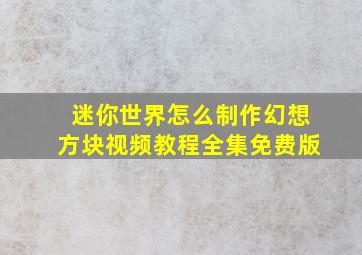 迷你世界怎么制作幻想方块视频教程全集免费版